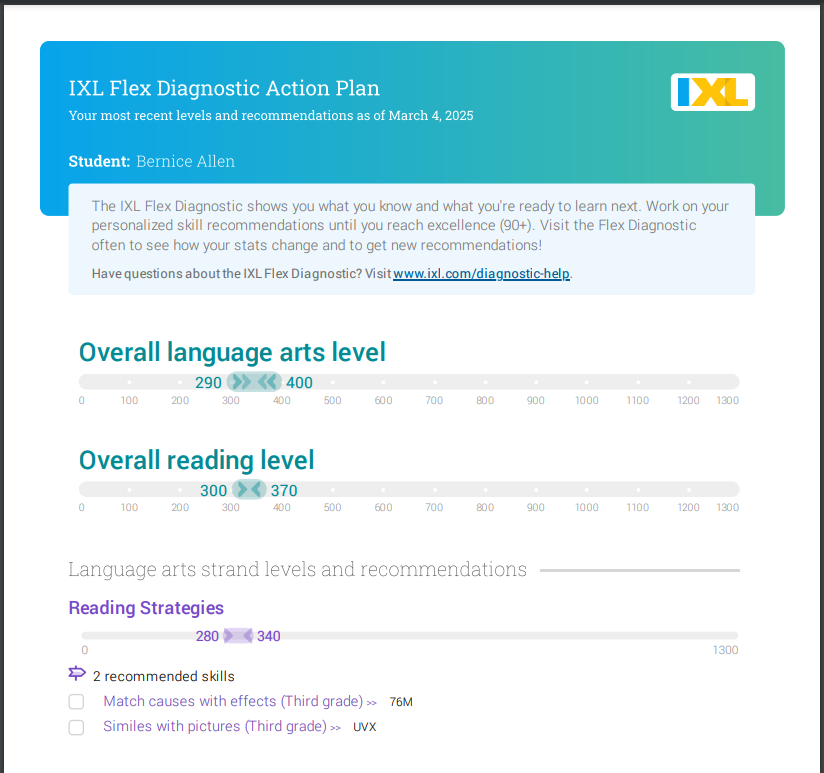 IXL Flex Diagnostic Action Plan
Your most recent levels and recommendations as of March 4, 2025

IXL

Student: Bernice Allen

The IXL Flex Diagnostic shows you what you know and what you're ready to learn next. Work on your personalized skill recommendations until you reach excellence (90+). Visit the Flex Diagnostic often to see how your stats change and to get new recommendations!

Have questions about the IXL Flex Diagnostic? Visit www.ixl.com/diagnostic-help.

Overall language arts level
290 400
0 100 200 300 400 500 600 700 800 900 1000 1100 1200 1300

Overall reading level
300 370
0 100 200 300 400 500 600 700 800 900 1000 1100 1200 1300

Language arts strand levels and recommendations

Reading Strategies
280 340
0 1300

2 recommended skills

Match causes with effects (Third grade) >> 76M

Similes with pictures (Third grade) >> UVX